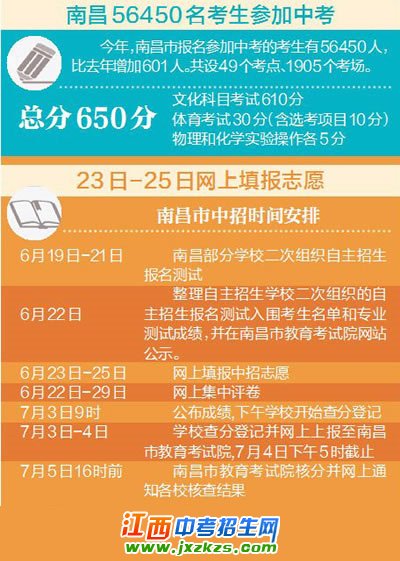 南昌56450名考生参加中考

今年，南昌市报名参加中考的考生有56450人，比去年增加601人。共设49个考点、1905个考场。

总分650分

文化科目考试610分
体育考试30分（含选考项目10分）
物理和化学实验操作各5分

23日-25日网上填报志愿

南昌市中招时间安排

| | |
|---|---|
| 6月19日-21日 | 南昌部分学校二次组织自主招生报名测试 |
| 6月22日 | 整理自主招生学校二次组织的自主招生报名测试入围考生名单和专业测试成绩，并在南昌市教育考试院网站公示。 |
| 6月23日-25日 | 网上填报中招志愿 |
| 6月22日-29日 | 网上集中评卷 |
| 7月3日9时 | 公布成绩，下午学校开始查分登记 |
| 7月3日-4日 | 学校查分登记并网上上报至南昌市教育考试院，7月4日下午5时截止 |
| 7月5日16时前 | 南昌市教育考试院核分并网上通知各校核查结果 |

江西中考招生网
www.jxzkzs.com